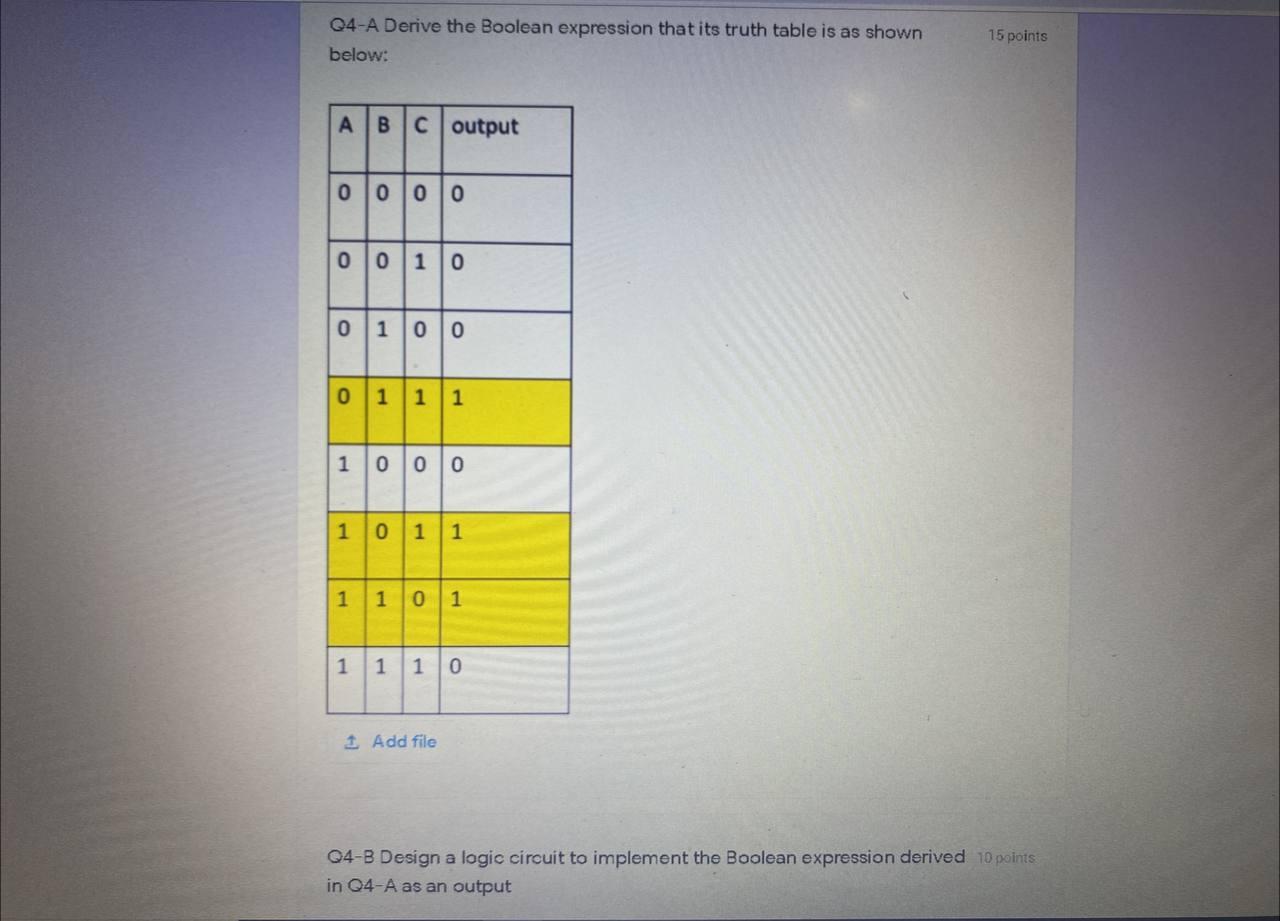 Q4-A Derive the Boolean expression that its truth table is as shown below:

15 points

| A | B | C | output |
|---|---|---|---|
| 0 | 0 | 0 | 0 |
| 0 | 0 | 1 | 0 |
| 0 | 1 | 0 | 0 |
| 0 | 1 | 1 | 1 |
| 1 | 0 | 0 | 0 |
| 1 | 0 | 1 | 1 |
| 1 | 1 | 0 | 1 |
| 1 | 1 | 1 | 0 |

Add file

Q4-B Design a logic circuit to implement the Boolean expression derived in Q4-A as an output

10 points